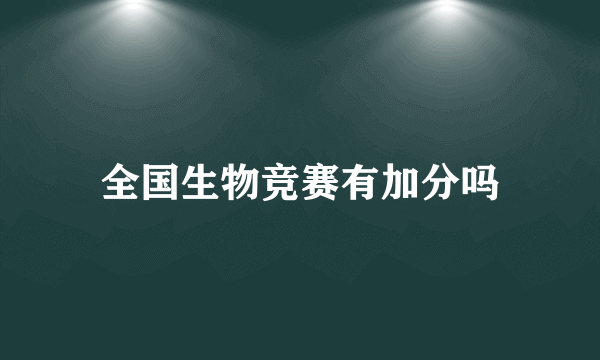 全国生物竞赛有加分吗